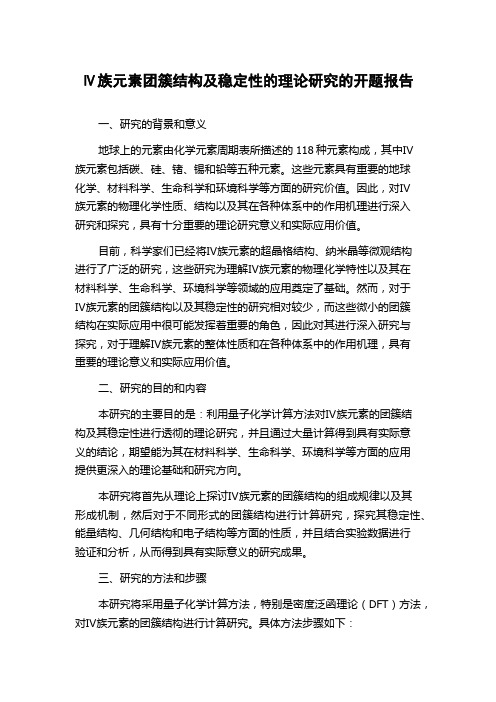 Ⅳ族元素团簇结构及稳定性的理论研究的开题报告

一、研究的背景和意义

地球上的元素由化学元素周期表所描述的 118 种元素构成，其中IV族元素包括碳、硅、锗、锡和铅等五种元素。这些元素具有重要的地球化学、材料科学、生命科学和环境科学等方面的研究价值。因此，对IV族元素的物理化学性质、结构以及其在各种体系中的作用机理进行深入研究和探究，具有十分重要的理论研究意义和实际应用价值。

目前，科学家们已经将IV族元素的超晶格结构、纳米晶等微观结构进行了广泛的研究，这些研究为理解IV族元素的物理化学特性以及其在材料科学、生命科学、环境科学等领域的应用奠定了基础。然而，对于IV族元素的团簇结构以及其稳定性的研究相对较少，而这些微小的团簇结构在实际应用中很可能发挥着重要的角色，因此对其进行深入研究与探究，对于理解IV族元素的整体性质和在各种体系中的作用机理，具有重要的理论意义和实际应用价值。

二、研究的目的和内容

本研究的主要目的是：利用量子化学计算方法对IV族元素的团簇结构及其稳定性进行透彻的理论研究，并且通过大量计算得到具有实际意义的结论，期望能为其在材料科学、生命科学、环境科学等方面的应用提供更深入的理论基础和研究方向。

本研究将首先从理论上探讨IV族元素的团簇结构的组成规律以及其形成机制，然后对于不同形式的团簇结构进行计算研究，探究其稳定性、能量结构、几何结构和电子结构等方面的性质，并且结合实验数据进行验证和分析，从而得到具有实际意义的研究成果。

三、研究的方法和步骤

本研究将采用量子化学计算方法，特别是密度泛函理论（DFT）方法，对IV族元素的团簇结构进行计算研究。具体方法步骤如下：